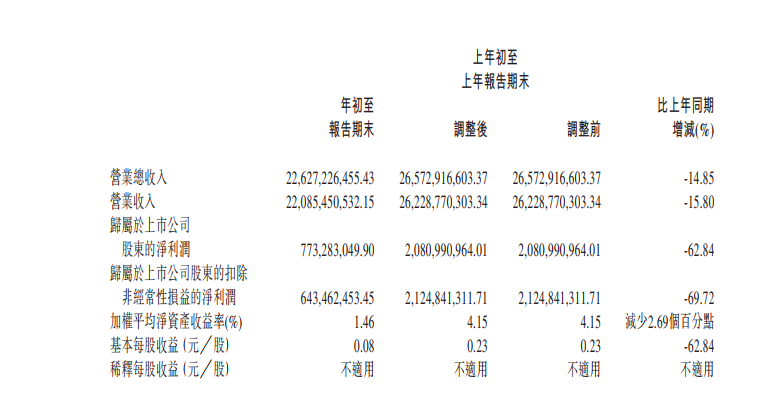 |  | 年初至報告期末 | 上年初至上年報告期末 調整後 | 調整前 | 比上年同期增減(%) |
|---|---|---|---|---|
| 營業總收入 | 22,627,226,455.43 | 26,572,916,603.37 | 26,572,916,603.37 | -14.85 |
| 營業收入 | 22,085,450,532.15 | 26,228,770,303.34 | 26,228,770,303.34 | -15.80 |
| 歸屬於上市公司股東的淨利潤 | 773,283,049.90 | 2,080,990,964.01 | 2,080,990,964.01 | -62.84 |
| 歸屬於上市公司股東的扣除非經常性損益的淨利潤 | 643,462,453.45 | 2,124,841,311.71 | 2,124,841,311.71 | -69.72 |
| 加權平均淨資產收益率(%) | 1.46 | 4.15 | 4.15 | 減少2.69個百分點 |
| 基本每股收益(元/股) | 0.08 | 0.23 | 0.23 | -62.84 |
| 稀釋每股收益(元/股) | 不適用 | 不適用 | 不適用 | 不適用 |